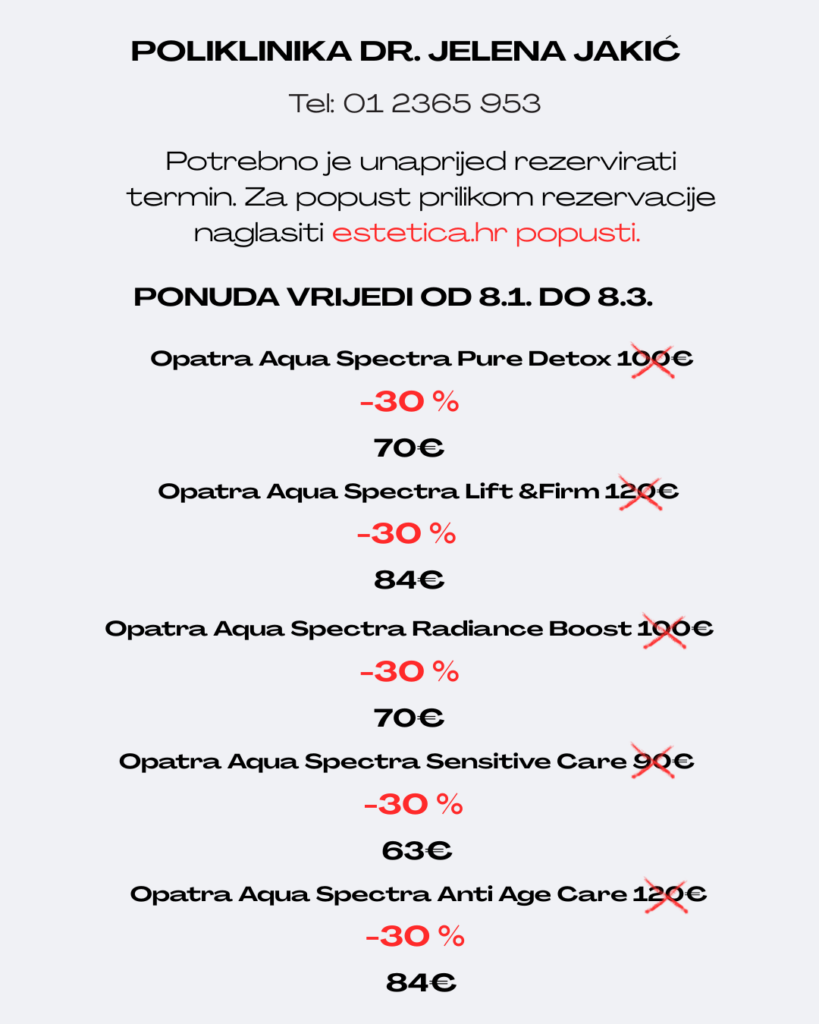 POLIKLINIKA DR. JELENA JAKIĆ

Tel: 01 2365 953

Potrebno je unaprijed rezervirati termin. Za popust prilikom rezervacije naglasiti estetica.hr popusti.

PONUDA VRIJEDI OD 8.1. DO 8.3.

Opatra Aqua Spectra Pure Detox 100€

-30 %

70€

Opatra Aqua Spectra Lift &Firm 120€

-30 %

84€

Opatra Aqua Spectra Radiance Boost 100€

-30 %

70€

Opatra Aqua Spectra Sensitive Care 90€

-30 %

63€

Opatra Aqua Spectra Anti Age Care 120€

-30 %

84€